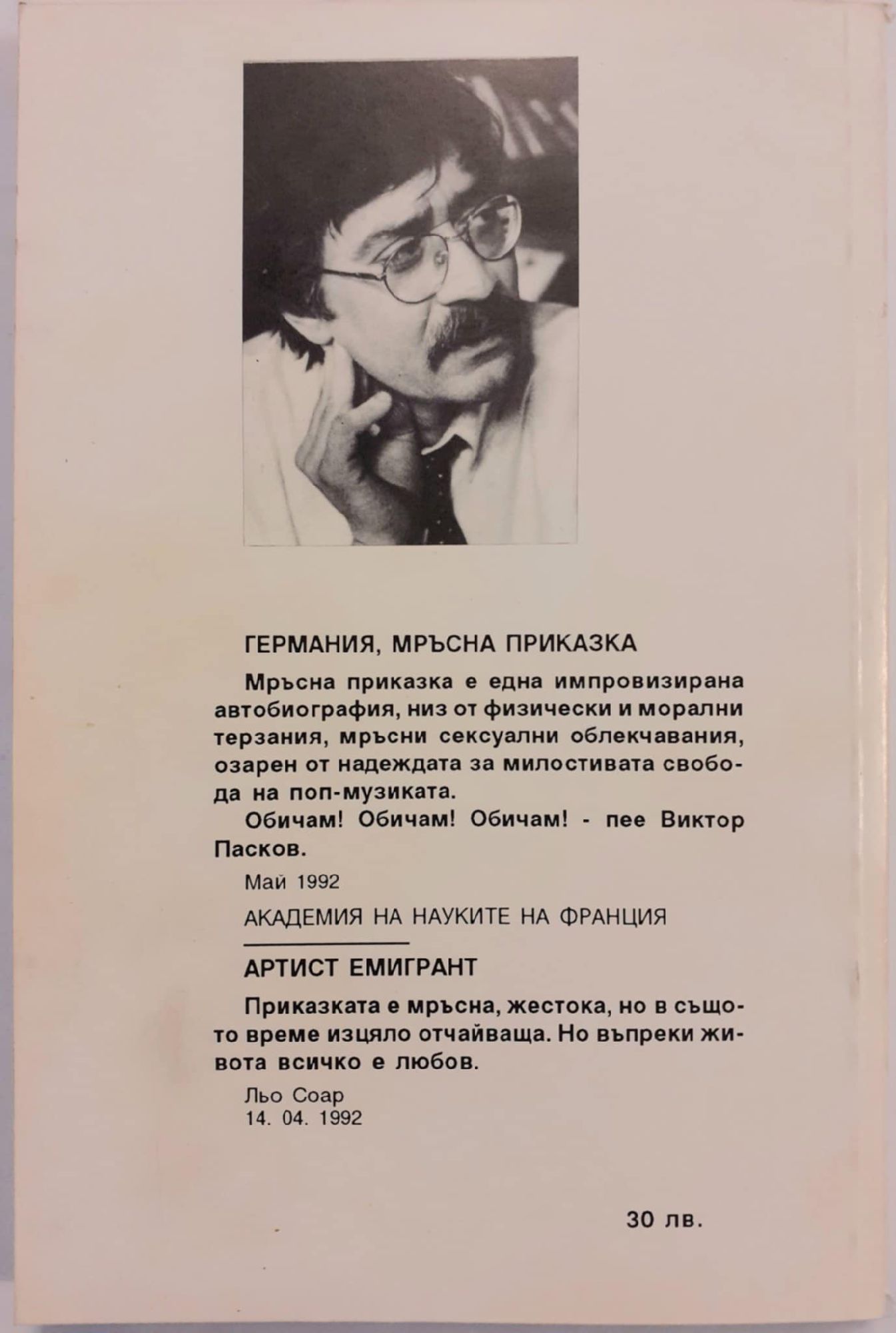 ГЕРМАНИЯ, МРЪСНА ПРИКАЗКА

Мръсна приказка е една импровизирана автобиография, низ от физически и морални терзания, мръсни сексуални облекчавания, озарен от надеждата за милостивата свобода на поп-музиката.

Обичам! Обичам! Обичам! - пее Виктор Пасков.

Май 1992

АКАДЕМИЯ НА НАУКИТЕ НА ФРАНЦИЯ

АРТИСТ ЕМИГРАНТ

Приказката е мръсна, жестока, но в същото време изцяло отчайваща. Но въпреки живота всичко е любов.

Льо Соар
14. 04. 1992

30 лв.